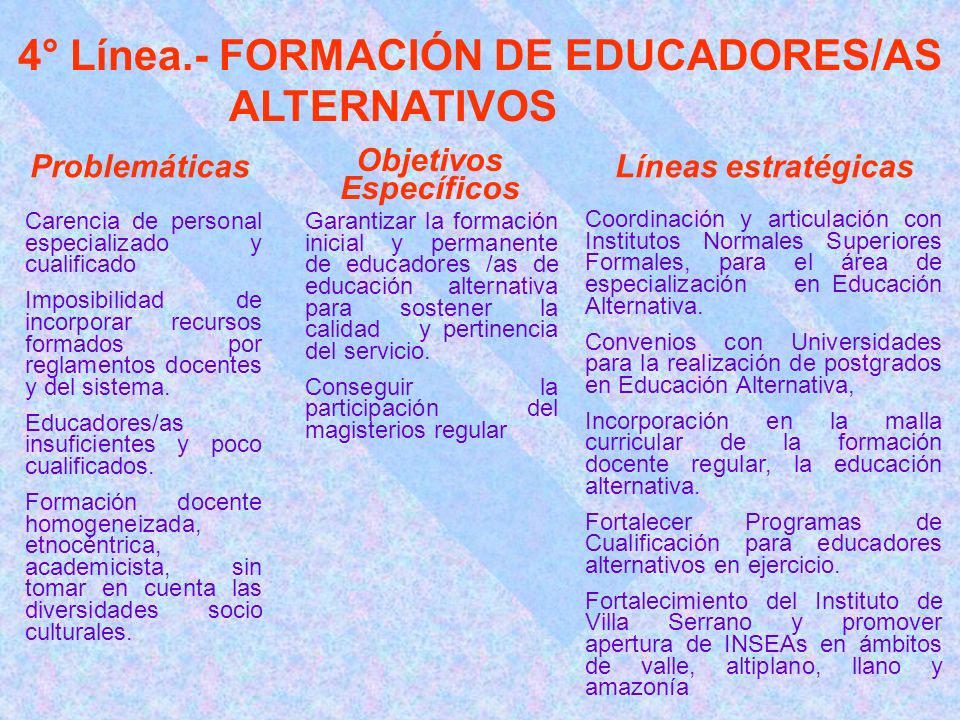 4° Línea.- FORMACIÓN DE EDUCADORES/AS ALTERNATIVOS

Problemáticas

Carencia de personal especializado y cualificado

Imposibilidad de incorporar recursos formados por reglamentos docentes y del sistema.

Educadores/as insuficientes y poco cualificados.

Formación docente homogeneizada, etnocéntrica, academicista, sin tomar en cuenta las diversidades socio culturales.

Objetivos Específicos

Garantizar la formación inicial y permanente de educadores /as de educación alternativa para sostener la calidad y pertinencia del servicio.

Conseguir la participación del magisterios regular

Líneas estratégicas

Coordinación y articulación con Institutos Normales Superiores Formales, para el área de especialización en Educación Alternativa.

Convenios con Universidades para la realización de postgrados en Educación Alternativa,

Incorporación en la malla curricular de la formación docente regular, la educación alternativa.

Fortalecer Programas de Cualificación para educadores alternativos en ejercicio.

Fortalecimiento del Instituto de Villa Serrano y promover apertura de INSEAs en ámbitos de valle, altiplano, llano y amazonía